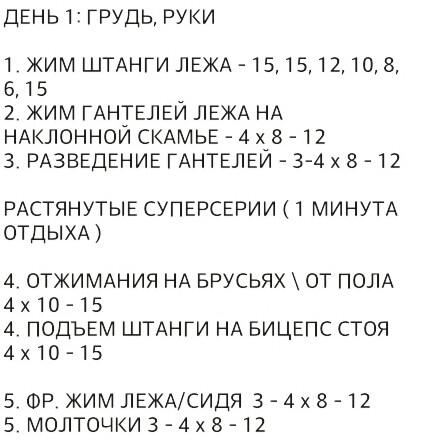 ДЕНЬ 1: ГРУДЬ, РУКИ

1. ЖИМ ШТАНГИ ЛЕЖА - 15, 15, 12, 10, 8, 6, 15
2. ЖИМ ГАНТЕЛЕЙ ЛЕЖА НА НАКЛОННОЙ СКАМЬЕ - 4 х 8 - 12
3. РАЗВЕДЕНИЕ ГАНТЕЛЕЙ - 3-4 х 8 - 12

РАСТЯНУТЫЕ СУПЕРСЕРИИ ( 1 МИНУТА ОТДЫХА )

4. ОТЖИМАНИЯ НА БРУСЬЯХ \ ОТ ПОЛА 4 х 10 - 15
4. ПОДЪЕМ ШТАНГИ НА БИЦЕПС СТОЯ 4 х 10 - 15

5. ФР. ЖИМ ЛЕЖА/СИДЯ 3 - 4 х 8 - 12
5. МОЛТОЧКИ 3 - 4 х 8 - 12